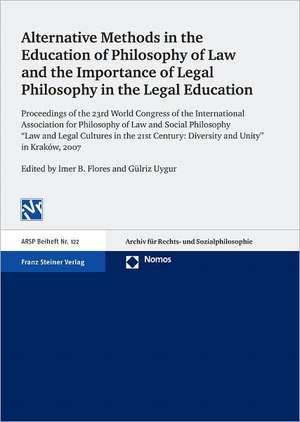 Alternative Methods in the Education of Philosophy of Law and the Importance of Legal Philosophy in the Legal Education

Proceedings of the 23rd World Congress of the International Association for Philosophy of Law and Social Philosophy "Law and Legal Cultures in the 21st Century: Diversity and Unity" in Kraków, 2007

Edited by Imer B. Flores and Gülriz Uygur

ARSP Beiheft Nr. 122

Archiv für Rechts- und Sozialphilosophie

Franz Steiner Verlag

Nomos